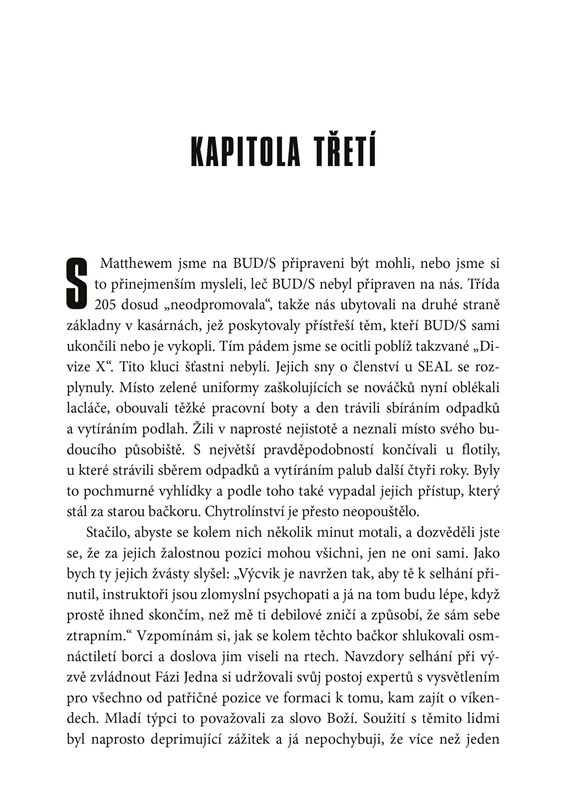 KAPITOLA TŘETÍ

S Matthewem jsme na BUD/S připraveni být mohli, nebo jsme si to přinejmenším mysleli, leč BUD/S nebyl připraven na nás. Třída 205 dosud „neodpromovala“, takže nás ubytovali na druhé straně základny v kasárnách, jež poskytovaly přístřeší těm, kteří BUD/S sami ukončili nebo je vykopli. Tím pádem jsme se ocitli poblíž takzvané „Divize X“. Tito kluci šťastni nebyli. Jejich sny o členství u SEAL se rozplynuly. Místo zelené uniformy zaškolujících se nováčků nyní oblékali lacláče, obouvali těžké pracovní boty a den trávili sbíráním odpadků a vytíráním podlah. Žili v naprosté nejistotě a neznali místo svého budoucího působiště. S největší pravděpodobností končívali u flotily, u které strávili sběrem odpadků a vytíráním palub další čtyři roky. Byly to pochmurné vyhlídky a podle toho také vypadal jejich přístup, který stál za starou bačkoru. Chytrolínství je přesto neopouštělo.

Stačilo, abyste se kolem nich několik minut motali, a dozvěděli jste se, že za jejich žalostnou pozici mohou všichni, jen ne oni sami. Jako bych ty jejich žvásty slyšel: „Výcvik je navržen tak, aby tě k selhání přinutil, instruktoři jsou zlomyslní psychopati a já na tom budu lépe, když prostě ihned skončím, než mě ti debilové zničí a způsobí, že sám sebe ztrapním.“ Vzpomínám si, jak se kolem těchto bačkor shlukovali osmnáctiletí borci a doslova jim viseli na rtech. Navzdory selhání při výzvě zvládnout Fázi Jedna si udržovali svůj postoj expertů s vysvětlením pro všechno od patřičné pozice ve formaci k tomu, kam zajít o víkendech. Mladí týpci to považovali za slovo Boží. Soužití s těmito lidmi byl naprosto deprimující zážitek a já nepochybuji, že více než jeden